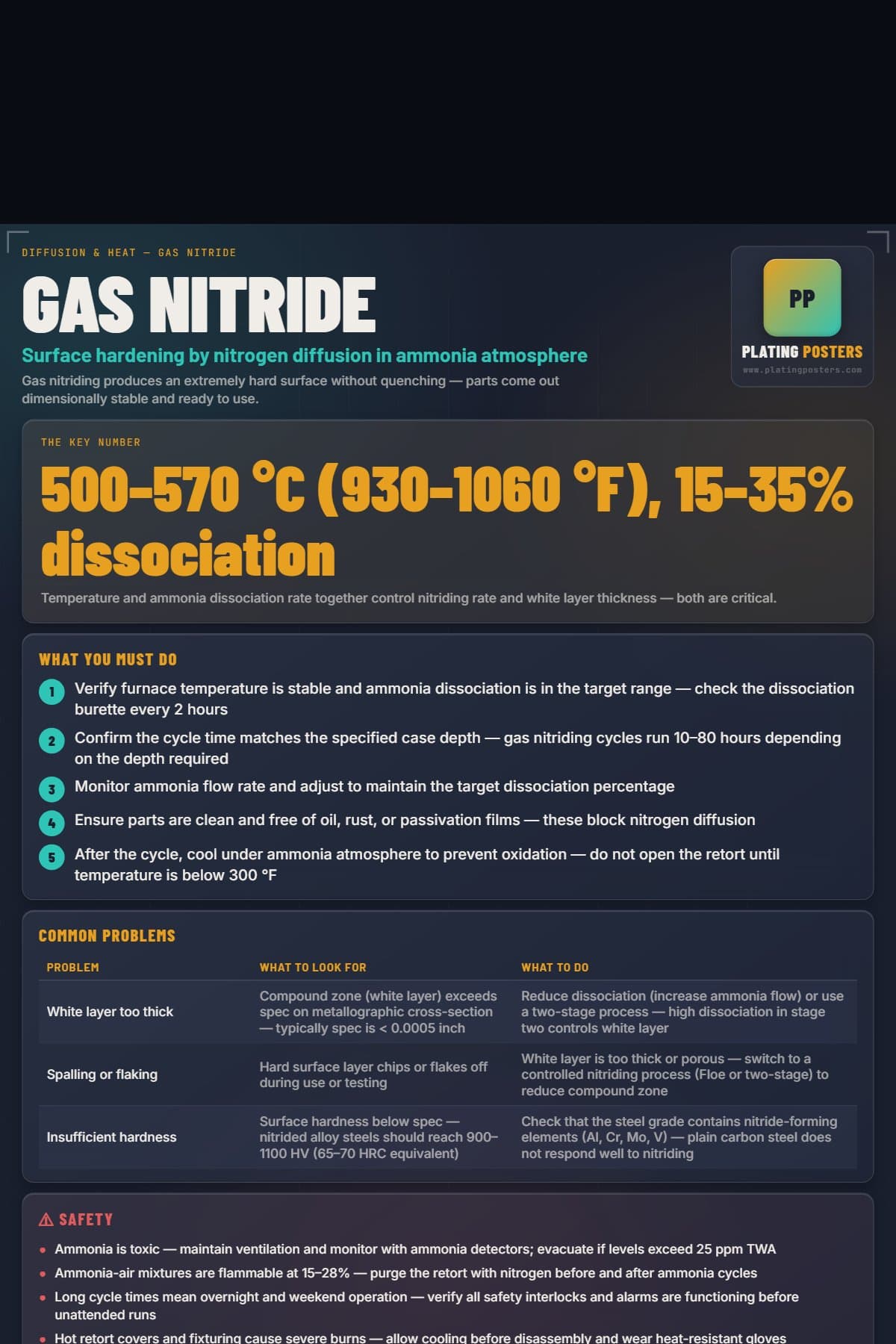 DIFFUSION & HEAT — GAS NITRIDE

GAS NITRIDE

Surface hardening by nitrogen diffusion in ammonia atmosphere

Gas nitriding produces an extremely hard surface without quenching — parts come out dimensionally stable and ready to use.

PP

PLATING POSTERS

www.platingposters.com

THE KEY NUMBER

500–570 °C (930–1060 °F), 15–35% dissociation

Temperature and ammonia dissociation rate together control nitriding rate and white layer thickness — both are critical.

WHAT YOU MUST DO

1 Verify furnace temperature is stable and ammonia dissociation is in the target range — check the dissociation burette every 2 hours

2 Confirm the cycle time matches the specified case depth — gas nitriding cycles run 10–80 hours depending on the depth required

3 Monitor ammonia flow rate and adjust to maintain the target dissociation percentage

4 Ensure parts are clean and free of oil, rust, or passivation films — these block nitrogen diffusion

5 After the cycle, cool under ammonia atmosphere to prevent oxidation — do not open the retort until temperature is below 300 °F

COMMON PROBLEMS

| PROBLEM | WHAT TO LOOK FOR | WHAT TO DO |
|---|---|---|
| White layer too thick | Compound zone (white layer) exceeds spec on metallographic cross-section — typically spec is < 0.0005 inch | Reduce dissociation (increase ammonia flow) or use a two-stage process — high dissociation in stage two controls white layer |
| Spalling or flaking | Hard surface layer chips or flakes off during use or testing | White layer is too thick or porous — switch to a controlled nitriding process (Floe or two-stage) to reduce compound zone |
| Insufficient hardness | Surface hardness below spec — nitrided alloy steels should reach 900–1100 HV (65–70 HRC equivalent) | Check that the steel grade contains nitride-forming elements (Al, Cr, Mo, V) — plain carbon steel does not respond well to nitriding |

⚠ SAFETY

• Ammonia is toxic — maintain ventilation and monitor with ammonia detectors; evacuate if levels exceed 25 ppm TWA

• Ammonia-air mixtures are flammable at 15–28% — purge the retort with nitrogen before and after ammonia cycles

• Long cycle times mean overnight and weekend operation — verify all safety interlocks and alarms are functioning before unattended runs

• Hot retort covers and fixturing cause severe burns — allow cooling before disassembly and wear heat-resistant gloves